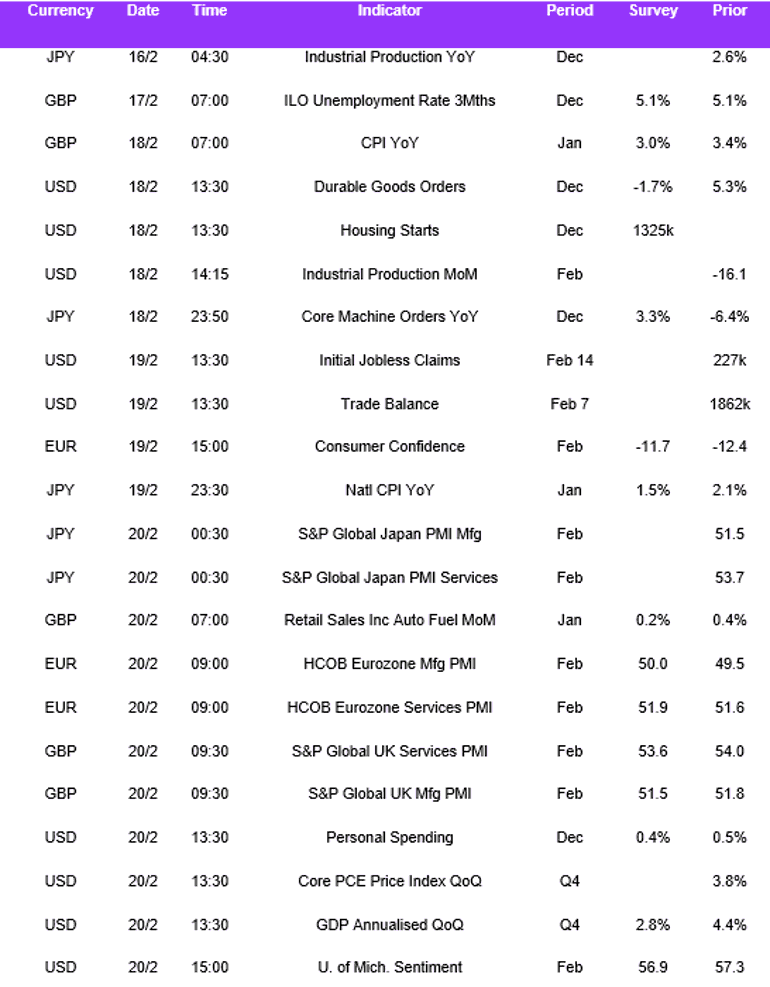 | Currency | Date | Time | Indicator | Period | Survey | Prior |
|---|---|---|---|---|---|---|
| JPY | 16/2 | 04:30 | Industrial Production YoY | Dec | | 2.6% |
| GBP | 17/2 | 07:00 | ILO Unemployment Rate 3Mths | Dec | 5.1% | 5.1% |
| GBP | 18/2 | 07:00 | CPI YoY | Jan | 3.0% | 3.4% |
| USD | 18/2 | 13:30 | Durable Goods Orders | Dec | -1.7% | 5.3% |
| USD | 18/2 | 13:30 | Housing Starts | Dec | 1325k | |
| USD | 18/2 | 14:15 | Industrial Production MoM | Feb | | -16.1 |
| JPY | 18/2 | 23:50 | Core Machine Orders YoY | Dec | 3.3% | -6.4% |
| USD | 19/2 | 13:30 | Initial Jobless Claims | Feb 14 | | 227k |
| USD | 19/2 | 13:30 | Trade Balance | Feb 7 | | 1862k |
| EUR | 19/2 | 15:00 | Consumer Confidence | Feb | -11.7 | -12.4 |
| JPY | 19/2 | 23:30 | Natl CPI YoY | Jan | 1.5% | 2.1% |
| JPY | 20/2 | 00:30 | S&P Global Japan PMI Mfg | Feb | | 51.5 |
| JPY | 20/2 | 00:30 | S&P Global Japan PMI Services | Feb | | 53.7 |
| GBP | 20/2 | 07:00 | Retail Sales Inc Auto Fuel MoM | Jan | 0.2% | 0.4% |
| EUR | 20/2 | 09:00 | HCOB Eurozone Mfg PMI | Feb | 50.0 | 49.5 |
| EUR | 20/2 | 09:00 | HCOB Eurozone Services PMI | Feb | 51.9 | 51.6 |
| GBP | 20/2 | 09:30 | S&P Global UK Services PMI | Feb | 53.6 | 54.0 |
| GBP | 20/2 | 09:30 | S&P Global UK Mfg PMI | Feb | 51.5 | 51.8 |
| USD | 20/2 | 13:30 | Personal Spending | Dec | 0.4% | 0.5% |
| USD | 20/2 | 13:30 | Core PCE Price Index QoQ | Q4 | | 3.8% |
| USD | 20/2 | 13:30 | GDP Annualised QoQ | Q4 | 2.8% | 4.4% |
| USD | 20/2 | 15:00 | U. of Mich. Sentiment | Feb | 56.9 | 57.3 |